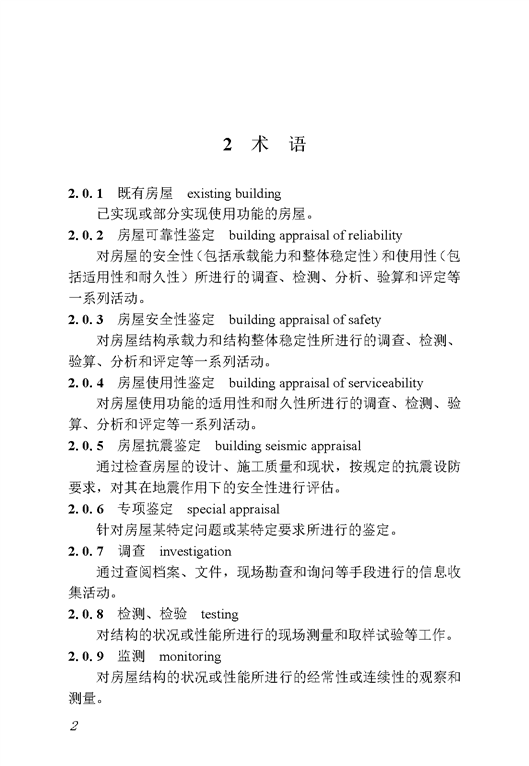 2 术 语

2.0.1 既有房屋 existing building

已实现或部分实现使用功能的房屋。

2.0.2 房屋可靠性鉴定 building appraisal of reliability

对房屋的安全性（包括承载能力和整体稳定性）和使用性（包括适用性和耐久性）所进行的调查、检测、分析、验算和评定等一系列活动。

2.0.3 房屋安全性鉴定 building appraisal of safety

对房屋结构承载力和结构整体稳定性所进行的调查、检测、验算、分析和评定等一系列活动。

2.0.4 房屋使用性鉴定 building appraisal of serviceability

对房屋使用功能的适用性和耐久性所进行的调查、检测、验算、分析和评定等一系列活动。

2.0.5 房屋抗震鉴定 building seismic appraisal

通过检查房屋的设计、施工质量和现状，按规定的抗震设防要求，对其在地震作用下的安全性进行评估。

2.0.6 专项鉴定 special appraisal

针对房屋某特定问题或某特定要求所进行的鉴定。

2.0.7 调查 investigation

通过查阅档案、文件，现场勘查和询问等手段进行的信息收集活动。

2.0.8 检测、检验 testing

对结构的状况或性能所进行的现场测量和取样试验等工作。

2.0.9 监测 monitoring

对房屋结构的状况或性能所进行的经常性或连续性的观察和测量。

2